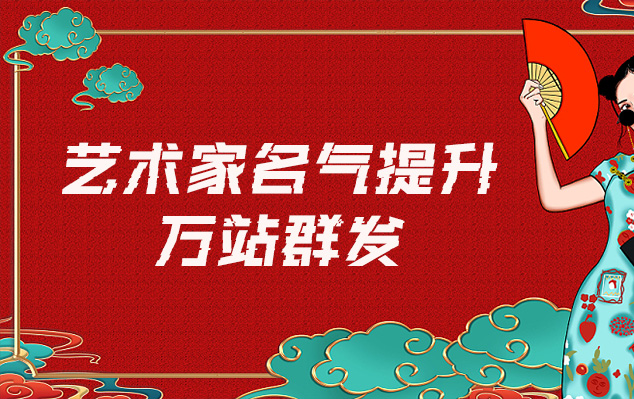 艺术家名气提升
万站群发